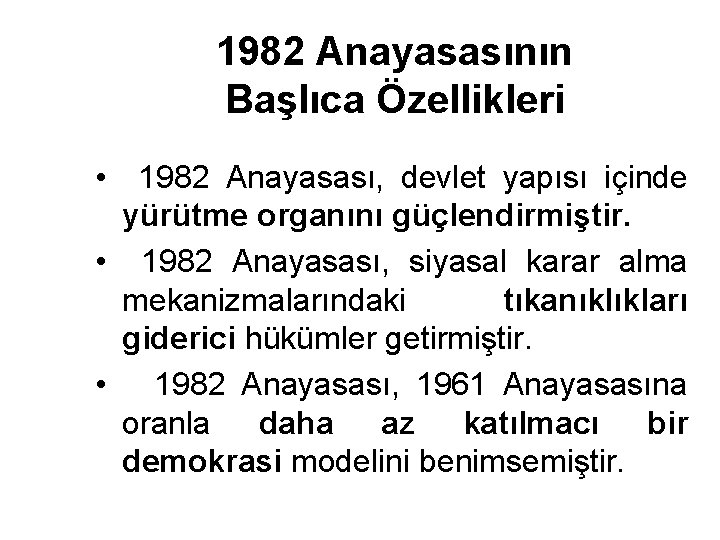 1982 Anayasasının Başlıca Özellikleri

• 1982 Anayasası, devlet yapısı içinde yürütme organını güçlendirmiştir.

• 1982 Anayasası, siyasal karar alma mekanizmalarındaki tıkanıklıkları giderici hükümler getirmiştir.

• 1982 Anayasası, 1961 Anayasasına oranla daha az katılmacı bir demokrasi modelini benimsemiştir.